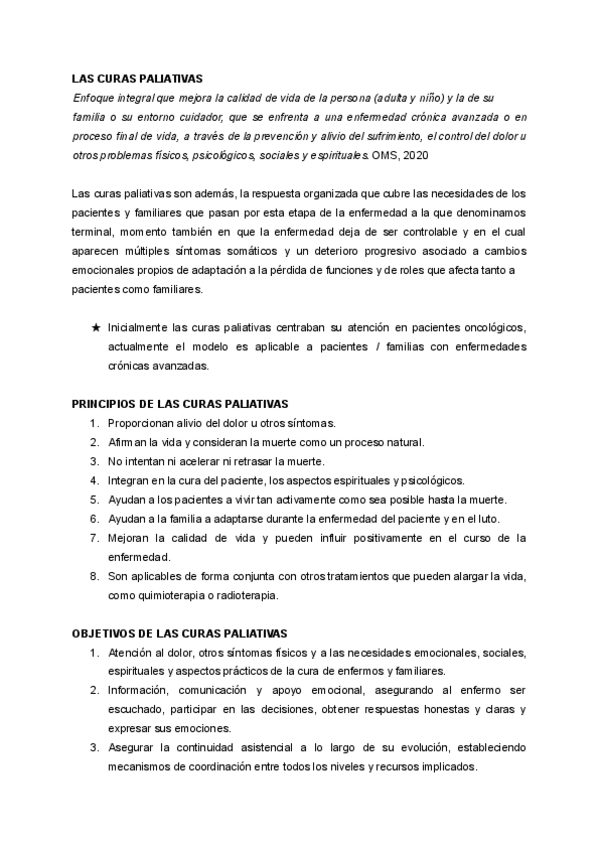 LAS CURAS PALIATIVAS

Enfoque integral que mejora la calidad de vida de la persona (adulta y niño) y la de su familia o su entorno cuidador, que se enfrenta a una enfermedad crónica avanzada o en proceso final de vida, a través de la prevención y alivio del sufrimiento, el control del dolor u otros problemas físicos, psicológicos, sociales y espirituales. OMS, 2020

Las curas paliativas son además, la respuesta organizada que cubre las necesidades de los pacientes y familiares que pasan por esta etapa de la enfermedad a la que denominamos terminal, momento también en que la enfermedad deja de ser controlable y en el cual aparecen múltiples síntomas somáticos y un deterioro progresivo asociado a cambios emocionales propios de adaptación a la pérdida de funciones y de roles que afecta tanto a pacientes como familiares.

★ Inicialmente las curas paliativas centraban su atención en pacientes oncológicos, actualmente el modelo es aplicable a pacientes / familias con enfermedades crónicas avanzadas.

PRINCIPIOS DE LAS CURAS PALIATIVAS

1. Proporcionan alivio del dolor u otros síntomas.
2. Afirman la vida y consideran la muerte como un proceso natural.
3. No intentan ni acelerar ni retrasar la muerte.
4. Integran en la cura del paciente, los aspectos espirituales y psicológicos.
5. Ayudan a los pacientes a vivir tan activamente como sea posible hasta la muerte.
6. Ayudan a la familia a adaptarse durante la enfermedad del paciente y en el luto.
7. Mejoran la calidad de vida y pueden influir positivamente en el curso de la enfermedad.
8. Son aplicables de forma conjunta con otros tratamientos que pueden alargar la vida, como quimioterapia o radioterapia.

OBJETIVOS DE LAS CURAS PALIATIVAS

1. Atención al dolor, otros síntomas físicos y a las necesidades emocionales, sociales, espirituales y aspectos prácticos de la cura de enfermos y familiares.
2. Información, comunicación y apoyo emocional, asegurando al enfermo ser escuchado, participar en las decisiones, obtener respuestas honestas y claras y expresar sus emociones.
3. Asegurar la continuidad asistencial a lo largo de su evolución, estableciendo mecanismos de coordinación entre todos los niveles y recursos implicados.